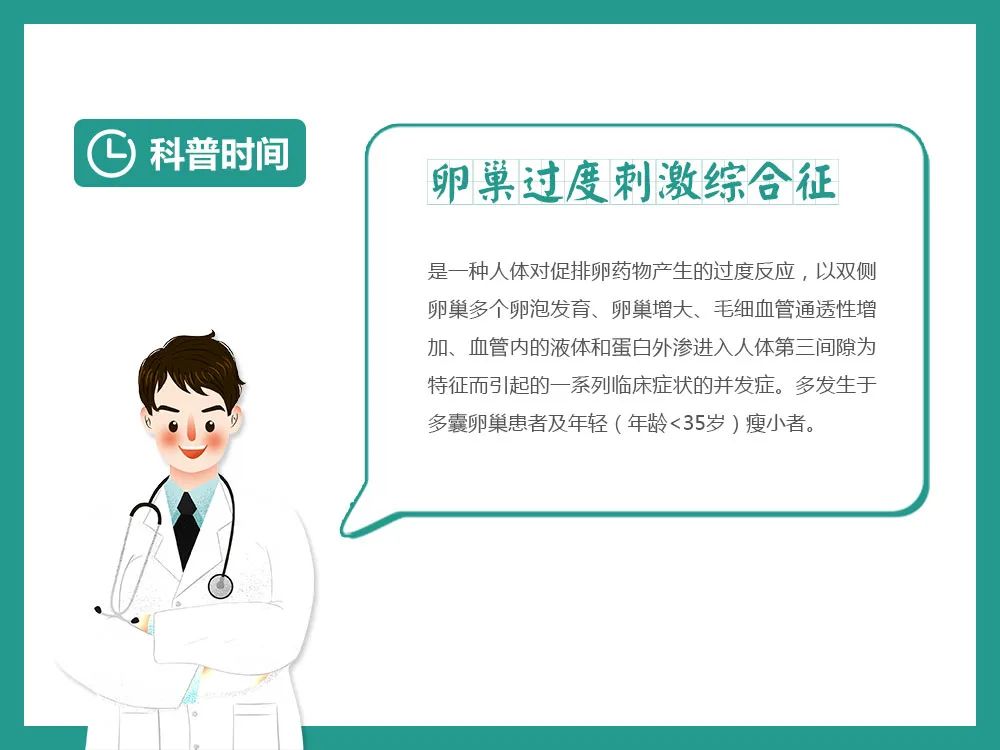 科普时间

卵巢过度刺激综合征

是一种人体对促排卵药物产生的过度反应，以双侧卵巢多个卵泡发育、卵巢增大、毛细血管通透性增加、血管内的液体和蛋白外渗进入人体第三间隙为特征而引起的一系列临床症状的并发症。多发生于多囊卵巢患者及年轻（年龄<35岁）瘦小者。